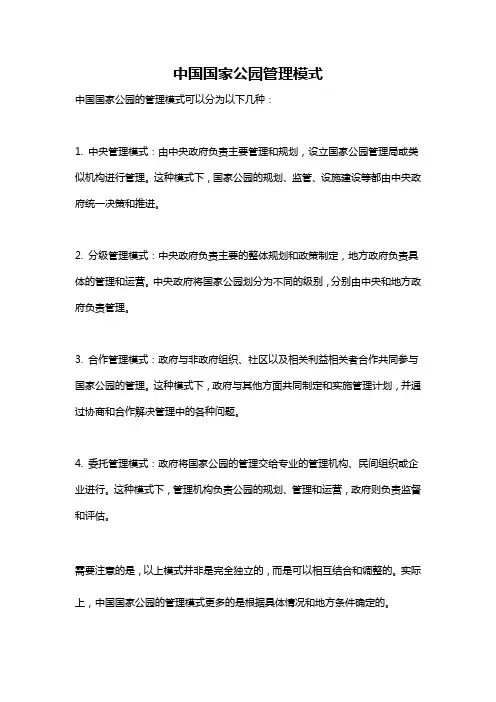 中国国家公园管理模式

中国国家公园的管理模式可以分为以下几种：

1. 中央管理模式：由中央政府负责主要管理和规划，设立国家公园管理局或类似机构进行管理。这种模式下，国家公园的规划、监管、设施建设等都由中央政府统一决策和推进。

2. 分级管理模式：中央政府负责主要的整体规划和政策制定，地方政府负责具体的管理和运营。中央政府将国家公园划分为不同的级别，分别由中央和地方政府负责管理。

3. 合作管理模式：政府与非政府组织、社区以及相关利益相关者合作共同参与国家公园的管理。这种模式下，政府与其他方面共同制定和实施管理计划，并通过协商和合作解决管理中的各种问题。

4. 委托管理模式：政府将国家公园的管理交给专业的管理机构、民间组织或企业进行。这种模式下，管理机构负责公园的规划、管理和运营，政府则负责监督和评估。

需要注意的是，以上模式并非是完全独立的，而是可以相互结合和调整的。实际上，中国国家公园的管理模式更多的是根据具体情况和地方条件确定的。